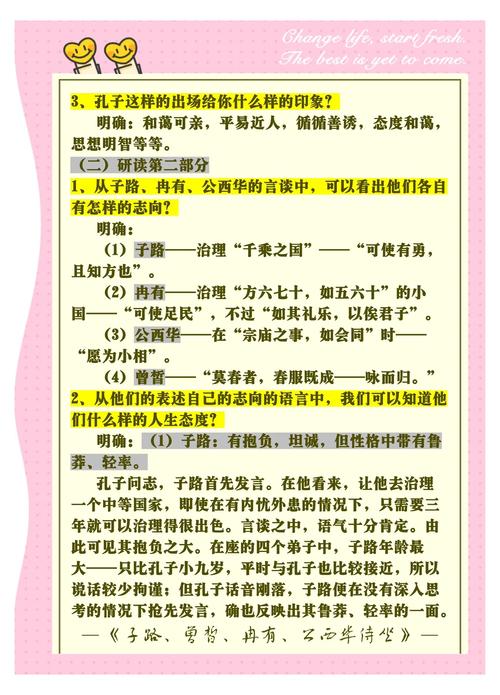 Change life, start fresh.
The best is yet to come.

3、孔子这样的出场给你什么样的印象？

明确：和蔼可亲，平易近人，循循善诱，态度和蔼，思想明智等等。

（二）研读第二部分

1、从子路、冉有、公西华的言谈中，可以看出他们各自有怎样的志向？

明确：

（1）子路——治理“千乘之国”——“可使有勇，且知方也”。

（2）冉有——治理“方六七十，如五六十”的小国——“可使足民”，不过“如其礼乐，以俟君子”。

（3）公西华——在“宗庙之事，如会同”时——“愿为小相”。

（4）曾皙——“莫春者，春服既成——咏而归。”

2、从他们的表述自己的志向的语言中，我们可以知道他们什么样的人生态度？

明确：（1）子路：有抱负，坦诚，但性格中带有鲁莽、轻率。

孔子问志，子路首先发言。在他看来，让他去治理一个中等国家，即使在有内忧外患的情况下，只需要三年就可以治理得很出色。言谈之中，语气十分肯定。由此可见其抱负之大。在座的四个弟子中，子路年龄最大——只比孔子小九岁，平时与孔子也比较接近，所以说话较少拘谨；但孔子话音刚落，子路便在没有深入思考的情况下抢先发言，确也反映出其鲁莽、轻率的一面。

—《子路、曾皙、冉有、公西华侍坐》—